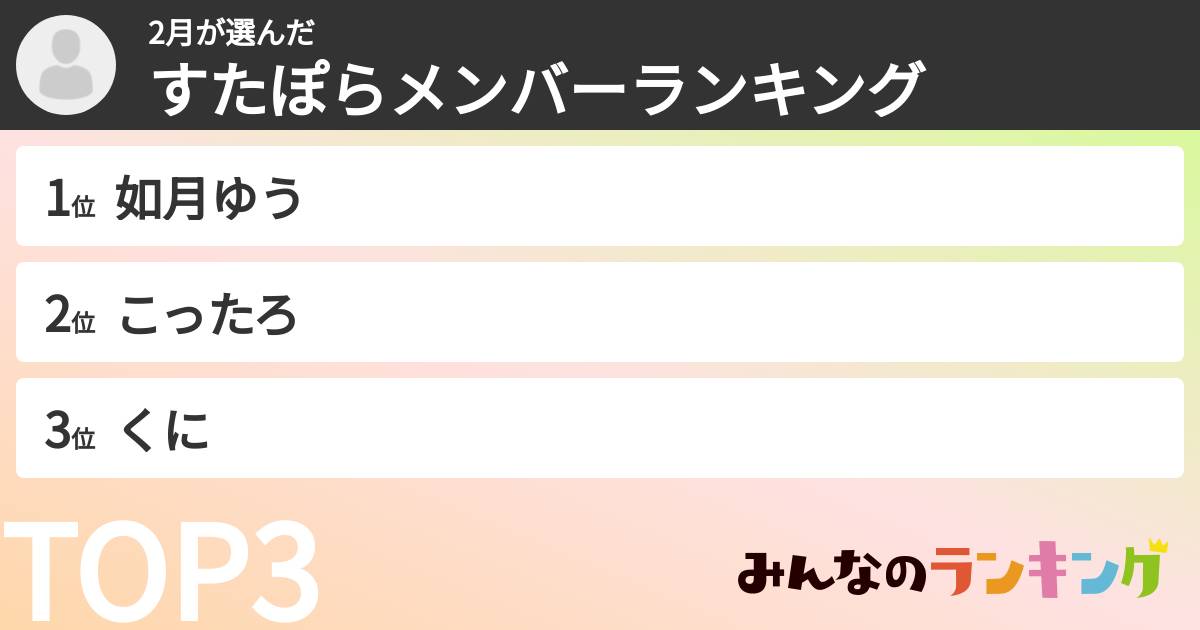 2月が選んだ
すたぽらメンバーランキング

1位 如月ゆう

2位 こったろ

3位 くに

TOP3

みんなのランキング